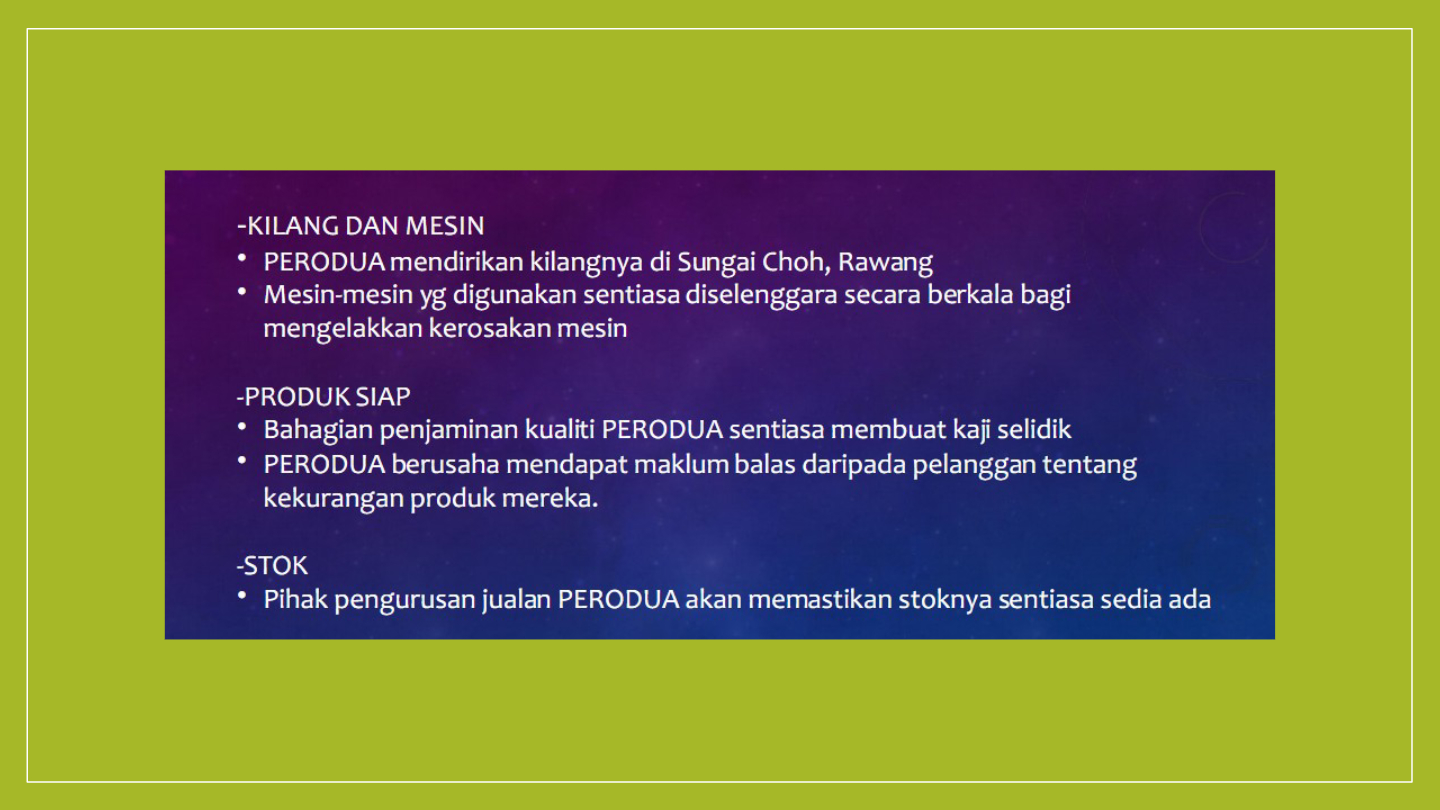 -KILANG DAN MESIN
• PERODUA mendirikan kilangnya di Sungai Choh, Rawang
• Mesin-mesin yg digunakan sentiasa diselenggara secara berkala bagi mengelakkan kerosakan mesin

-PRODUK SIAP
• Bahagian penjaminan kualiti PERODUA sentiasa membuat kaji selidik
• PERODUA berusaha mendapat maklum balas daripada pelanggan tentang kekurangan produk mereka.

-STOK
• Pihak pengurusan jualan PERODUA akan memastikan stoknya sentiasa sedia ada